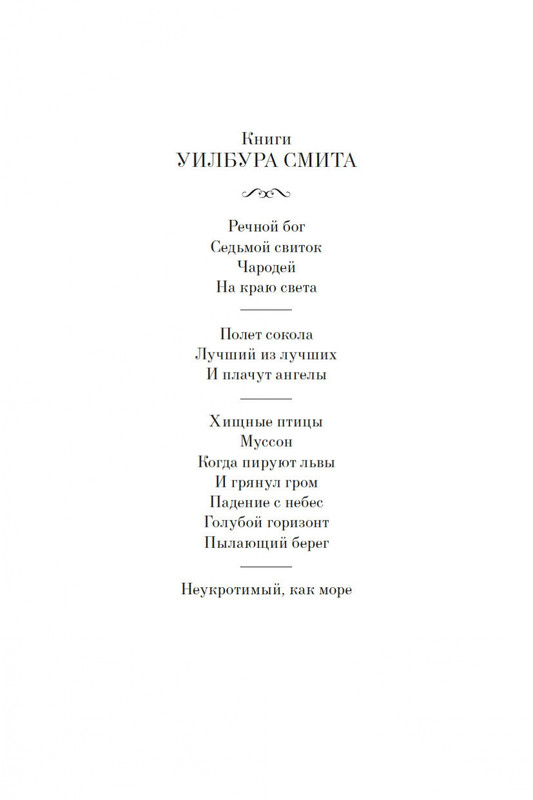 Книги
УИЛБУРА СМИТА

Речной бог
Седьмой свиток
Чародей
На краю света

Полет сокола
Лучший из лучших
И плачут ангелы

Хищные птицы
Муссон
Когда пируют львы
И грянул гром
Падение с небес
Голубой горизонт
Пылающий берег

Неукротимый, как море